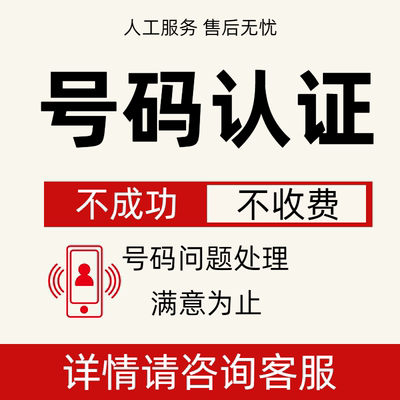 人工服务 售后无忧

号码认证

不成功 不收费

号码问题处理

满意为止

详情请咨询客服